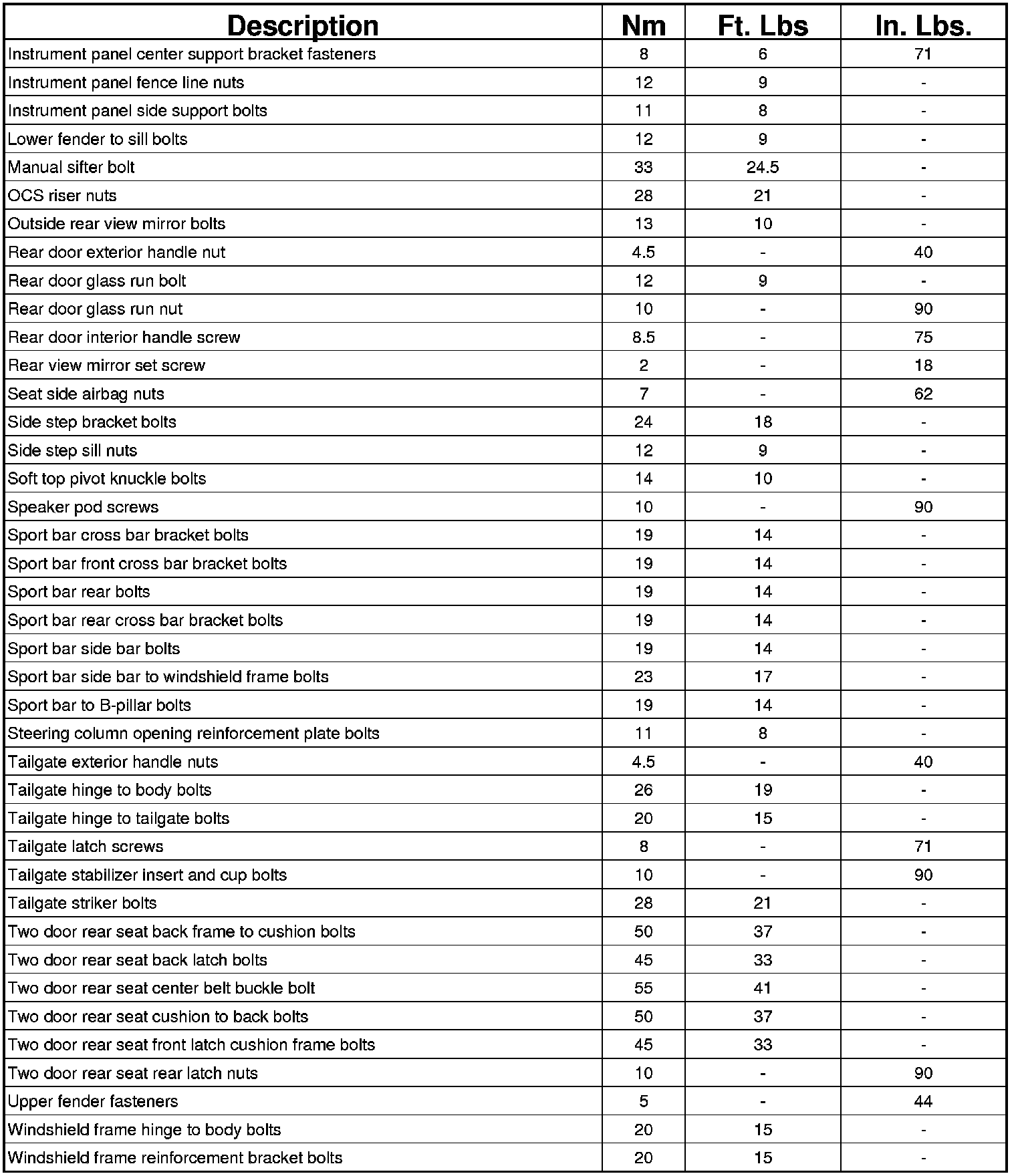 | Description | Nm | Ft. Lbs | In. Lbs. |
|---|---|---|---|
| Instrument panel center support bracket fasteners | 8 | 6 | 71 |
| Instrument panel fence line nuts | 12 | 9 | - |
| Instrument panel side support bolts | 11 | 8 | - |
| Lower fender to sill bolts | 12 | 9 | - |
| Manual sifter bolt | 33 | 24.5 | - |
| OCS riser nuts | 28 | 21 | - |
| Outside rear view mirror bolts | 13 | 10 | - |
| Rear door exterior handle nut | 4.5 | - | 40 |
| Rear door glass run bolt | 12 | 9 | - |
| Rear door glass run nut | 10 | - | 90 |
| Rear door interior handle screw | 8.5 | - | 75 |
| Rear view mirror set screw | 2 | - | 18 |
| Seat side airbag nuts | 7 | - | 62 |
| Side step bracket bolts | 24 | 18 | - |
| Side step sill nuts | 12 | 9 | - |
| Soft top pivot knuckle bolts | 14 | 10 | - |
| Speaker pod screws | 10 | - | 90 |
| Sport bar cross bar bracket bolts | 19 | 14 | - |
| Sport bar front cross bar bracket bolts | 19 | 14 | - |
| Sport bar rear bolts | 19 | 14 | - |
| Sport bar rear cross bar bracket bolts | 19 | 14 | - |
| Sport bar side bar bolts | 19 | 14 | - |
| Sport bar side bar to windshield frame bolts | 23 | 17 | - |
| Sport bar to B-pillar bolts | 19 | 14 | - |
| Steering column opening reinforcement plate bolts | 11 | 8 | - |
| Tailgate exterior handle nuts | 4.5 | - | 40 |
| Tailgate hinge to body bolts | 26 | 19 | - |
| Tailgate hinge to tailgate bolts | 20 | 15 | - |
| Tailgate latch screws | 8 | - | 71 |
| Tailgate stabilizer insert and cup bolts | 10 | - | 90 |
| Tailgate striker bolts | 28 | 21 | - |
| Two door rear seat back frame to cushion bolts | 50 | 37 | - |
| Two door rear seat back latch bolts | 45 | 33 | - |
| Two door rear seat center belt buckle bolt | 55 | 41 | - |
| Two door rear seat cushion to back bolts | 50 | 37 | - |
| Two door rear seat front latch cushion frame bolts | 45 | 33 | - |
| Two door rear seat rear latch nuts | 10 | - | 90 |
| Upper fender fasteners | 5 | - | 44 |
| Windshield frame hinge to body bolts | 20 | 15 | - |
| Windshield frame reinforcement bracket bolts | 20 | 15 | - |